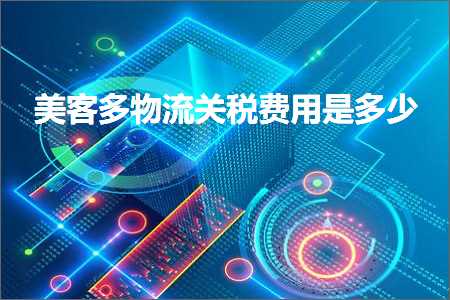 美客多物流关税费用是多少